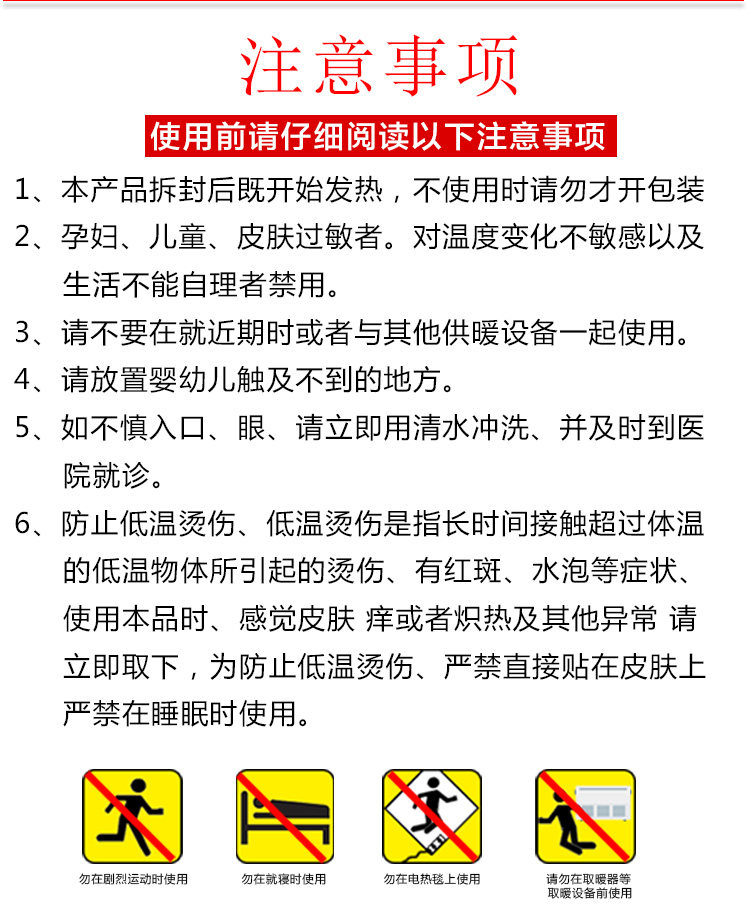 注意事项

使用前请仔细阅读以下注意事项

1、本产品拆封后既开始发热，不使用时请勿才开包装

2、孕妇、儿童、皮肤过敏者。对温度变化不敏感以及生活不能自理者禁用。

3、请不要在就近期时或者与其他供暖设备一起使用。

4、请放置婴幼儿触及不到的地方。

5、如不慎入口、眼、请立即用清水冲洗、并及时到医院就诊。

6、防止低温烫伤、低温烫伤是指长时间接触超过体温的低温物体所引起的烫伤、有红斑、水泡等症状、使用本品时、感觉皮肤 痒或者炽热及其他异常 请立即取下，为防止低温烫伤、严禁直接贴在皮肤上严禁在睡眠时使用。

勿在剧烈运动时使用

勿在就寝时使用

勿在电热毯上使用

请勿在取暖器等取暖设备前使用